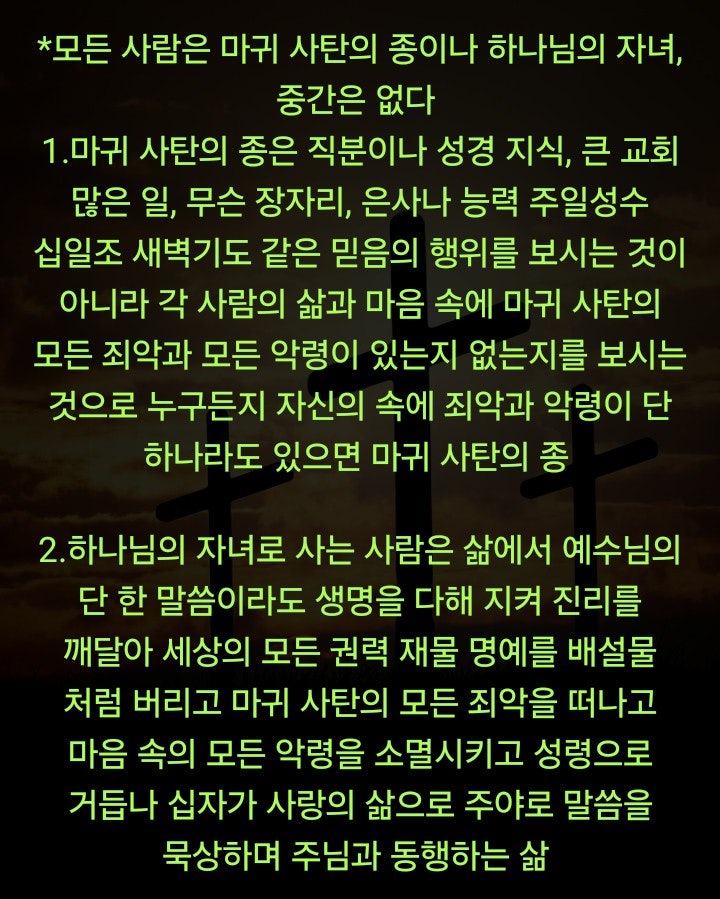 *모든 사람은 마귀 사탄의 종이나 하나님의 자녀, 중간은 없다

1.마귀 사탄의 종은 직분이나 성경 지식, 큰 교회 많은 일, 무슨 장자리, 은사나 능력 주일성수 십일조 새벽기도 같은 믿음의 행위를 보시는 것이 아니라 각 사람의 삶과 마음 속에 마귀 사탄의 모든 죄악과 모든 악령이 있는지 없는지를 보시는 것으로 누구든지 자신의 속에 죄악과 악령이 단 하나라도 있으면 마귀 사탄의 종

2.하나님의 자녀로 사는 사람은 삶에서 예수님의 단 한 말씀이라도 생명을 다해 지켜 진리를 깨달아 세상의 모든 권력 재물 명예를 배설물 처럼 버리고 마귀 사탄의 모든 죄악을 떠나고 마음 속의 모든 악령을 소멸시키고 성령으로 거듭나 십자가 사랑의 삶으로 주야로 말씀을 묵상하며 주님과 동행하는 삶